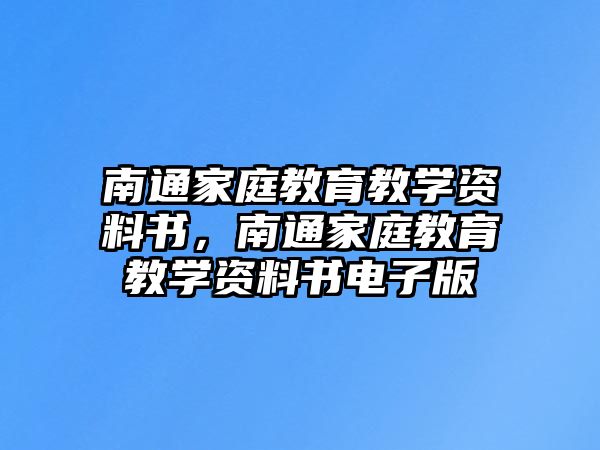 南通家庭教育教学资料书，南通家庭教育教学资料书电子版